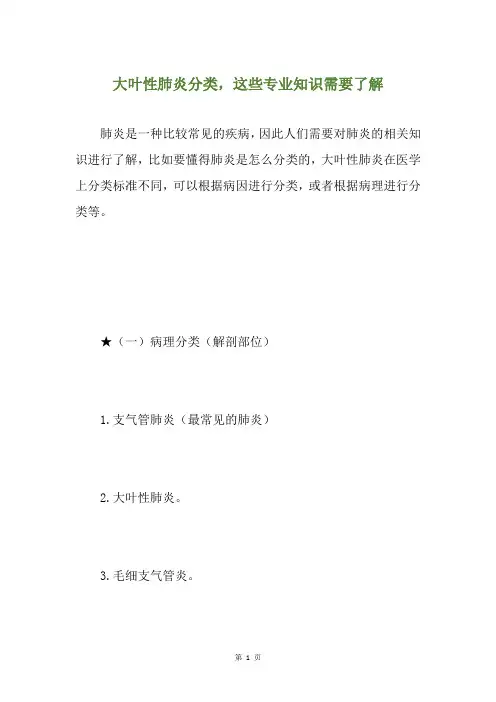 大叶性肺炎分类，这些专业知识需要了解

肺炎是一种比较常见的疾病，因此人们需要对肺炎的相关知识进行了解，比如要懂得肺炎是怎么分类的，大叶性肺炎在医学上分类标准不同，可以根据病因进行分类，或者根据病理进行分类等。

★（一）病理分类（解剖部位）

1. 支气管肺炎（最常见的肺炎）

2. 大叶性肺炎。

3. 毛细支气管炎。

第 1 页